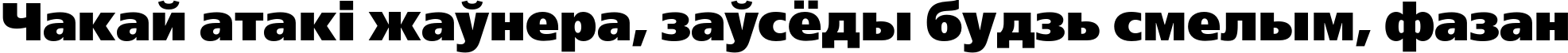 Чакай атакі жаўнера, заўсёды будзь смелым, фазан